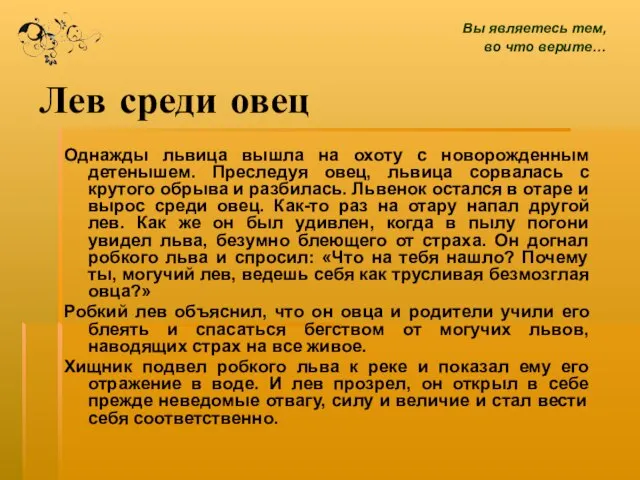 Вы являетесь тем, во что верите…

Лев среди овец

Однажды львица вышла на охоту с новорожденным детенышем. Преследуя овец, львица сорвалась с крутого обрыва и разбилась. Львенок остался в отаре и вырос среди овец. Как-то раз на отару напал другой лев. Как же он был удивлен, когда в пылу погони увидел льва, безумно блеющего от страха. Он догнал робкого льва и спросил: «Что на тебя нашло? Почему ты, могучий лев, ведешь себя как трусливая безмозглая овца?»

Робкий лев объяснил, что он овца и родители учили его блеять и спасаться бегством от могучих львов, наводящих страх на все живое.

Хищник подвел робкого льва к реке и показал ему его отражение в воде. И лев прозрел, он открыл в себе прежде неведомые отвагу, силу и величие и стал вести себя соответственно.